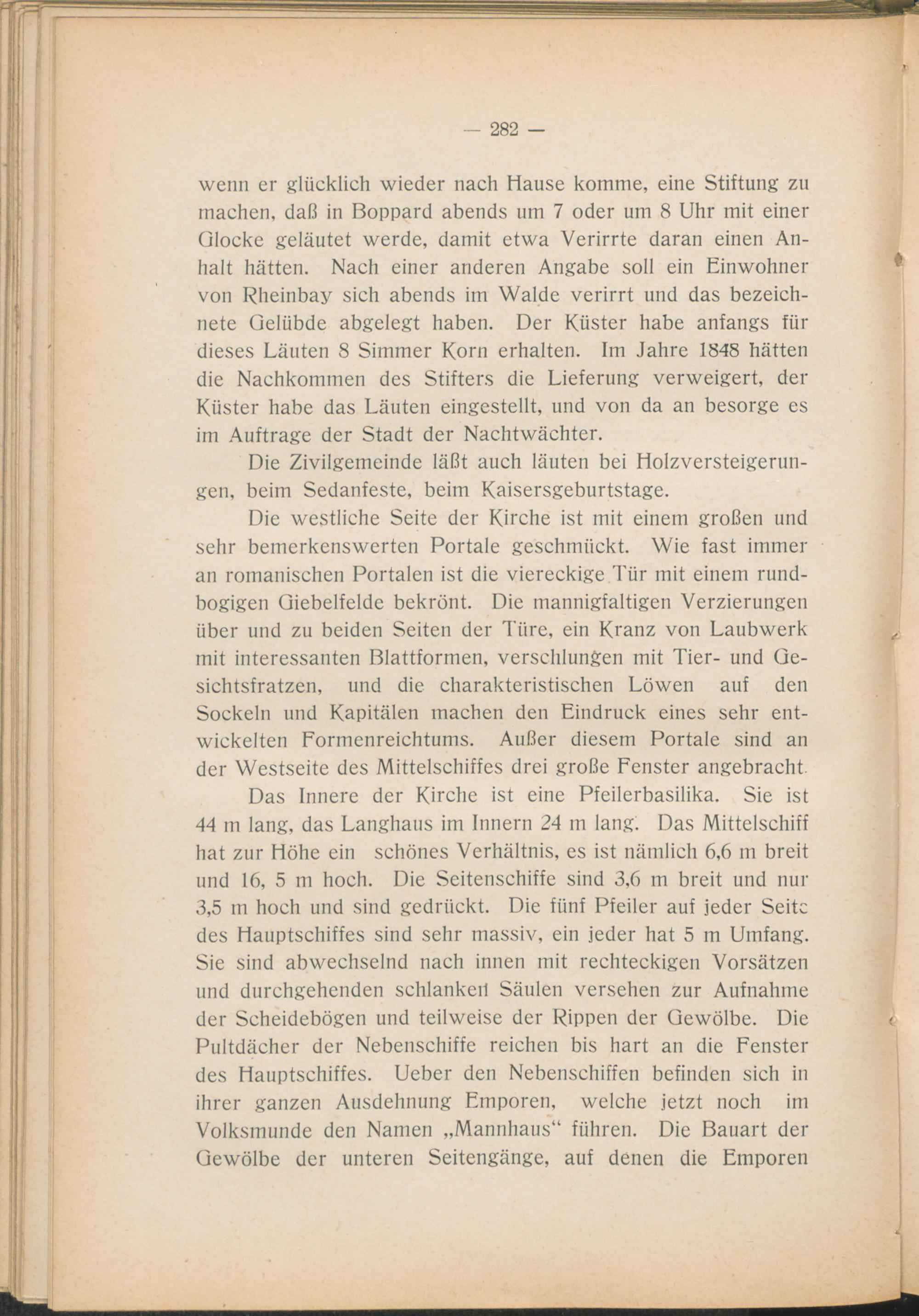 — 282 —

wenn er glücklich wieder nach Hause komme, eine Stiftung zu machen, daß in Boppard abends um 7 oder um 8 Uhr mit einer Glocke geläutet werde, damit etwa Verirrte daran einen Anhalt hätten. Nach einer anderen Angabe soll ein Einwohner von Rheinbay sich abends im Walde verirrt und das bezeichnete Gelübde abgelegt haben. Der Küster habe anfangs für dieses Läuten 8 Simmer Korn erhalten. Im Jahre 1848 hätten die Nachkommen des Stifters die Lieferung verweigert, der Küster habe das Läuten eingestellt, und von da an besorge es im Auftrage der Stadt der Nachtwächter.

Die Zivilgemeinde läßt auch läuten bei Holzversteigerungen, beim Sedanfeste, beim Kaisersgeburtstage.

Die westliche Seite der Kirche ist mit einem großen und sehr bemerkenswerten Portale geschmückt. Wie fast immer an romanischen Portalen ist die viereckige Tür mit einem rundbogigen Giebelfelde bekrönt. Die mannigfaltigen Verzierungen über und zu beiden Seiten der Türe, ein Kranz von Laubwerk mit interessanten Blattformen, verschlungen mit Tier- und Gesichtsfratzen, und die charakteristischen Löwen auf den Sockeln und Kapitälen machen den Eindruck eines sehr entwickelten Formenreichtums. Außer diesem Portale sind an der Westseite des Mittelschiffes drei große Fenster angebracht.

Das Innere der Kirche ist eine Pfeilerbasilika. Sie ist 44 m lang, das Langhaus im Innern 24 m lang. Das Mittelschiff hat zur Höhe ein schönes Verhältnis, es ist nämlich 6,6 m breit und 16, 5 m hoch. Die Seitenschiffe sind 3,6 m breit und nur 3,5 m hoch und sind gedrückt. Die fünf Pfeiler auf jeder Seite des Hauptschiffes sind sehr massiv, ein jeder hat 5 m Umfang. Sie sind abwechselnd nach innen mit rechteckigen Vorsätzen und durchgehenden schlanken Säulen versehen zur Aufnahme der Scheidebögen und teilweise der Rippen der Gewölbe. Die Pultdächer der Nebenschiffe reichen bis hart an die Fenster des Hauptschiffes. Ueber den Nebenschiffen befinden sich in ihrer ganzen Ausdehnung Emporen, welche jetzt noch im Volksmunde den Namen „Mannhaus“ führen. Die Bauart der Gewölbe der unteren Seitengänge, auf denen die Emporen